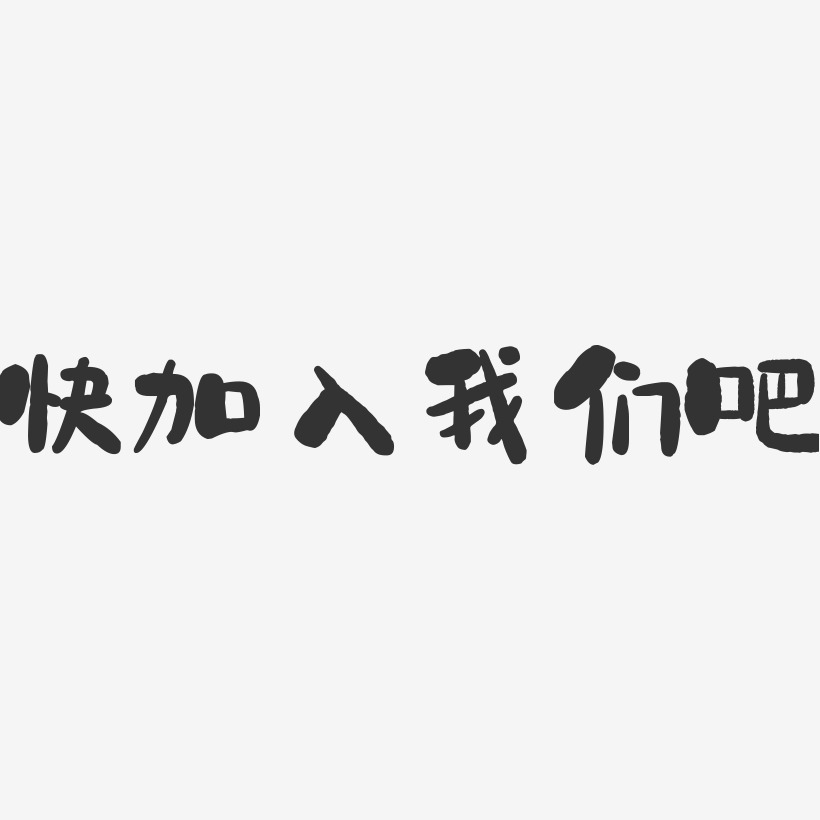 快加入我们吧